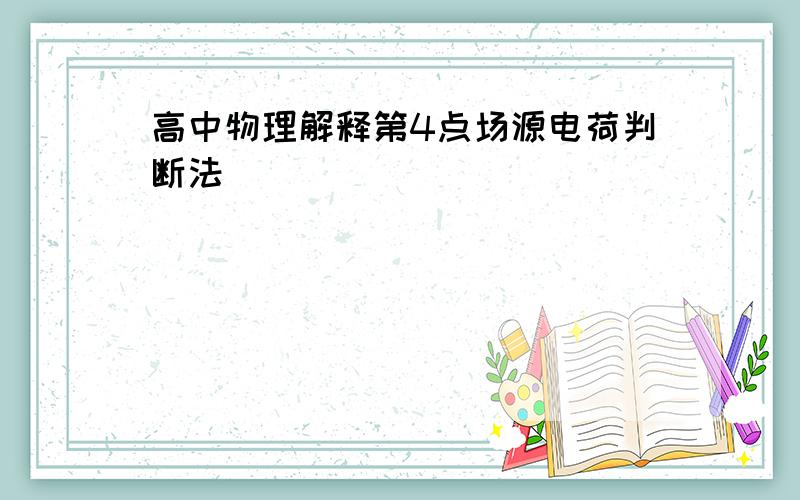 高中物理解释第4点场源电荷判断法